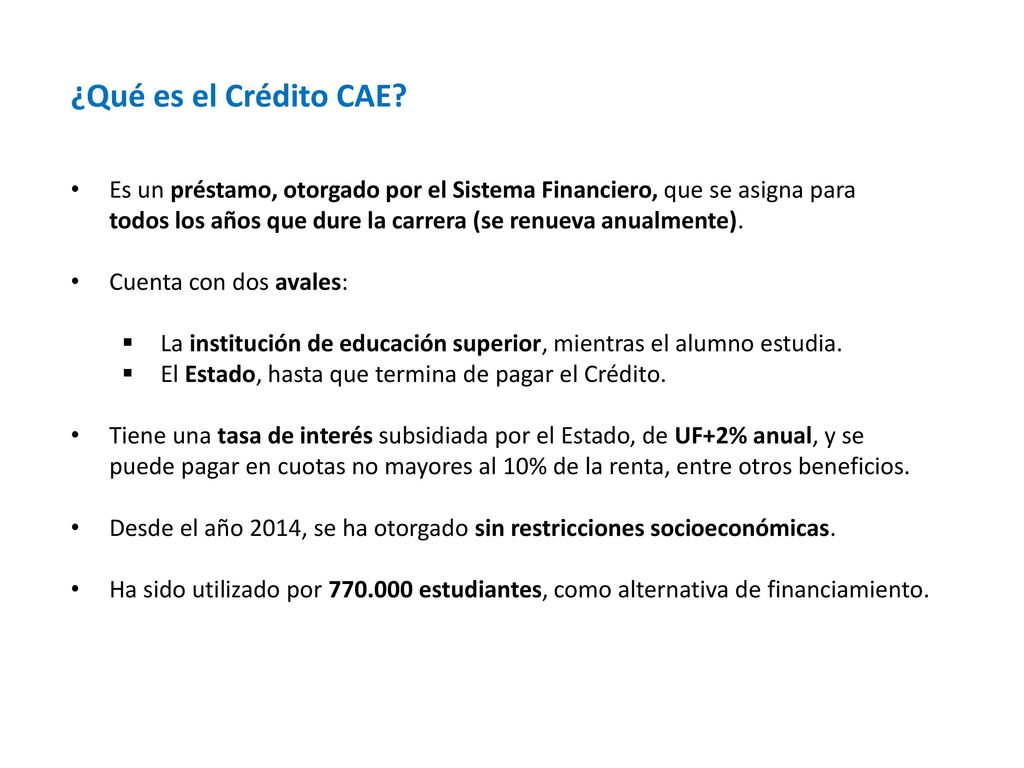 ¿Qué es el Crédito CAE?

• Es un préstamo, otorgado por el Sistema Financiero, que se asigna para todos los años que dure la carrera (se renueva anualmente).

• Cuenta con dos avales:

▪ La institución de educación superior, mientras el alumno estudia.
▪ El Estado, hasta que termina de pagar el Crédito.

• Tiene una tasa de interés subsidiada por el Estado, de UF+2% anual, y se puede pagar en cuotas no mayores al 10% de la renta, entre otros beneficios.

• Desde el año 2014, se ha otorgado sin restricciones socioeconómicas.

• Ha sido utilizado por 770.000 estudiantes, como alternativa de financiamiento.